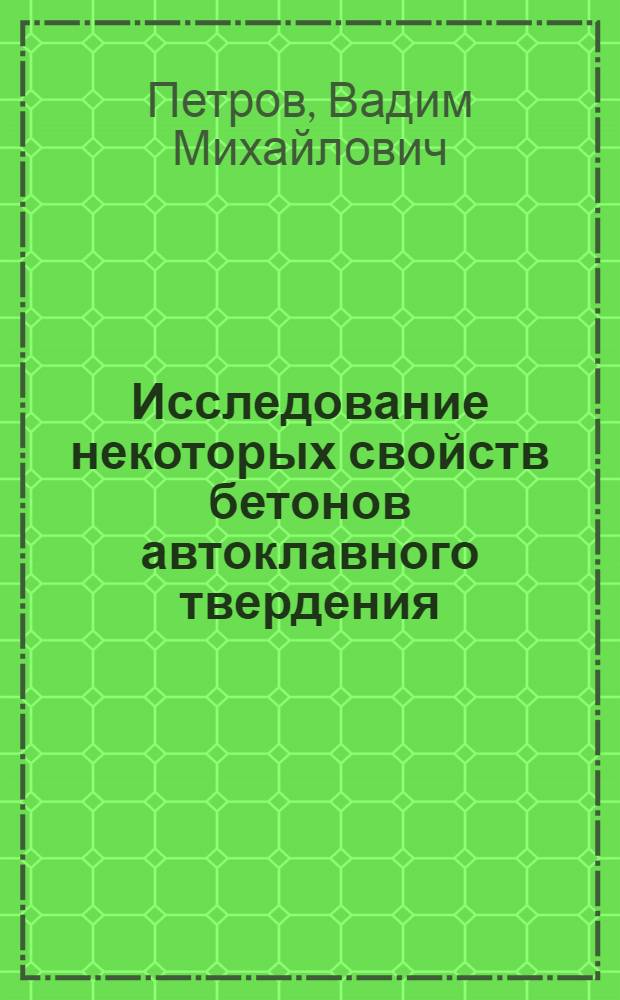 Петров, Вадим Михайлович

Исследование некоторых свойств бетонов автоклавного твердения